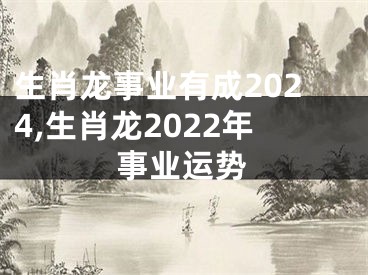 生肖龙事业有成2024,生肖龙2022年事业运势